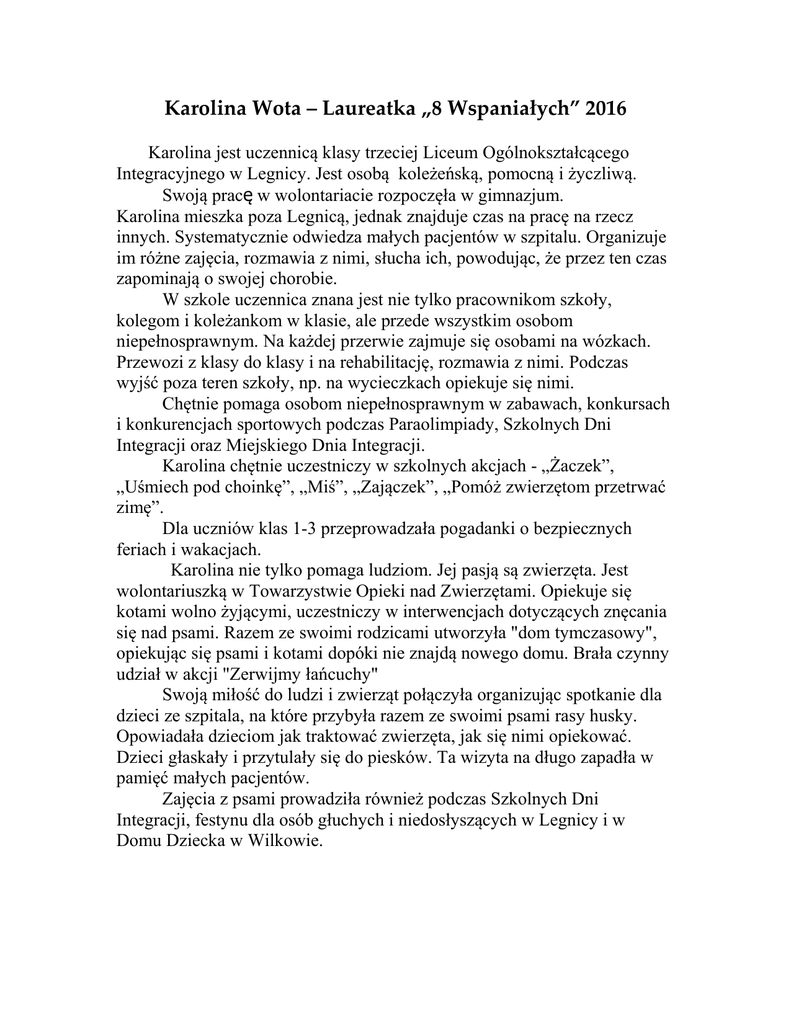 Karolina Wota – Laureatka „8 Wspaniałych” 2016

Karolina jest uczennicą klasy trzeciej Liceum Ogólnokształcącego Integracyjnego w Legnicy. Jest osobą koleżeńską, pomocną i życzliwą.

Swoją pracę w wolontariacie rozpoczęła w gimnazjum. Karolina mieszka poza Legnicą, jednak znajduje czas na pracę na rzecz innych. Systematycznie odwiedza małych pacjentów w szpitalu. Organizuje im różne zajęcia, rozmawia z nimi, słucha ich, powodując, że przez ten czas zapominają o swojej chorobie.

W szkole uczennica znana jest nie tylko pracownikom szkoły, kolegom i koleżankom w klasie, ale przede wszystkim osobom niepełnosprawnym. Na każdej przerwie zajmuje się osobami na wózkach. Przewozi z klasy do klasy i na rehabilitację, rozmawia z nimi. Podczas wyjść poza teren szkoły, np. na wycieczkach opiekuje się nimi.

Chętnie pomaga osobom niepełnosprawnym w zabawach, konkursach i konkurencjach sportowych podczas Paraolimpiady, Szkolnych Dni Integracji oraz Miejskiego Dnia Integracji.

Karolina chętnie uczestniczy w szkolnych akcjach - „Żaczek”, „Uśmiech pod choinkę”, „Miś”, „Zajączek”, „Pomóż zwierzętom przetrwać zimę”.

Dla uczniów klas 1-3 przeprowadzała pogadanki o bezpiecznych feriach i wakacjach.

Karolina nie tylko pomaga ludziom. Jej pasją są zwierzęta. Jest wolontariuszką w Towarzystwie Opieki nad Zwierzętami. Opiekuje się kotami wolno żyjącymi, uczestniczy w interwencjach dotyczących znęcania się nad psami. Razem ze swoimi rodzicami utworzyła "dom tymczasowy", opiekując się psami i kotami dopóki nie znajdą nowego domu. Brała czynny udział w akcji "Zerwijmy łańcuchy"

Swoją miłość do ludzi i zwierząt połączyła organizując spotkanie dla dzieci ze szpitala, na które przybyła razem ze swoimi psami rasy husky. Opowiadała dzieciom jak traktować zwierzęta, jak się nimi opiekować. Dzieci głaskały i przytulały się do piesków. Ta wizyta na długo zapadła w pamięć małych pacjentów.

Zajęcia z psami prowadziła również podczas Szkolnych Dni Integracji, festynu dla osób głuchych i niedosłyszących w Legnicy i w Domu Dziecka w Wilkowie.